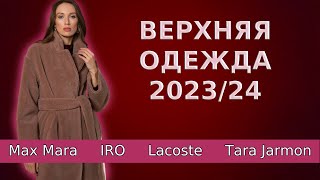 ВЕРХНЯЯ ОДЕЖДА 2023/24

Max Mara IRO Lacoste Tara Jarmon